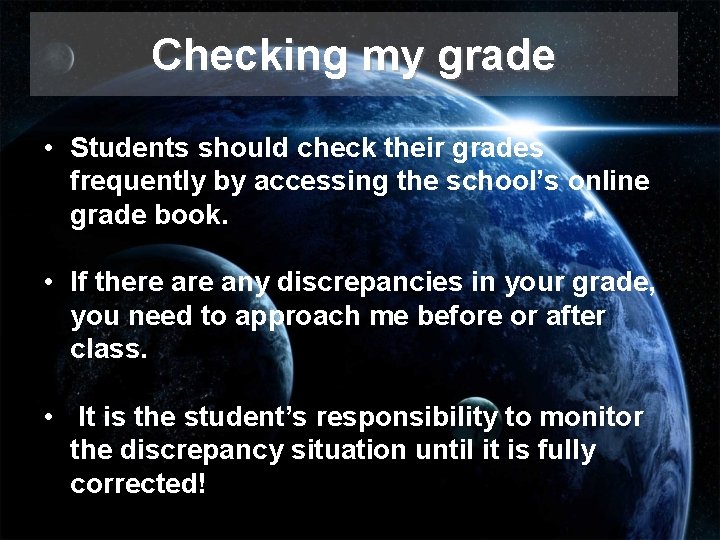 Checking my grade

• Students should check their grades frequently by accessing the school's online grade book.

• If there are any discrepancies in your grade, you need to approach me before or after class.

• It is the student's responsibility to monitor the discrepancy situation until it is fully corrected!